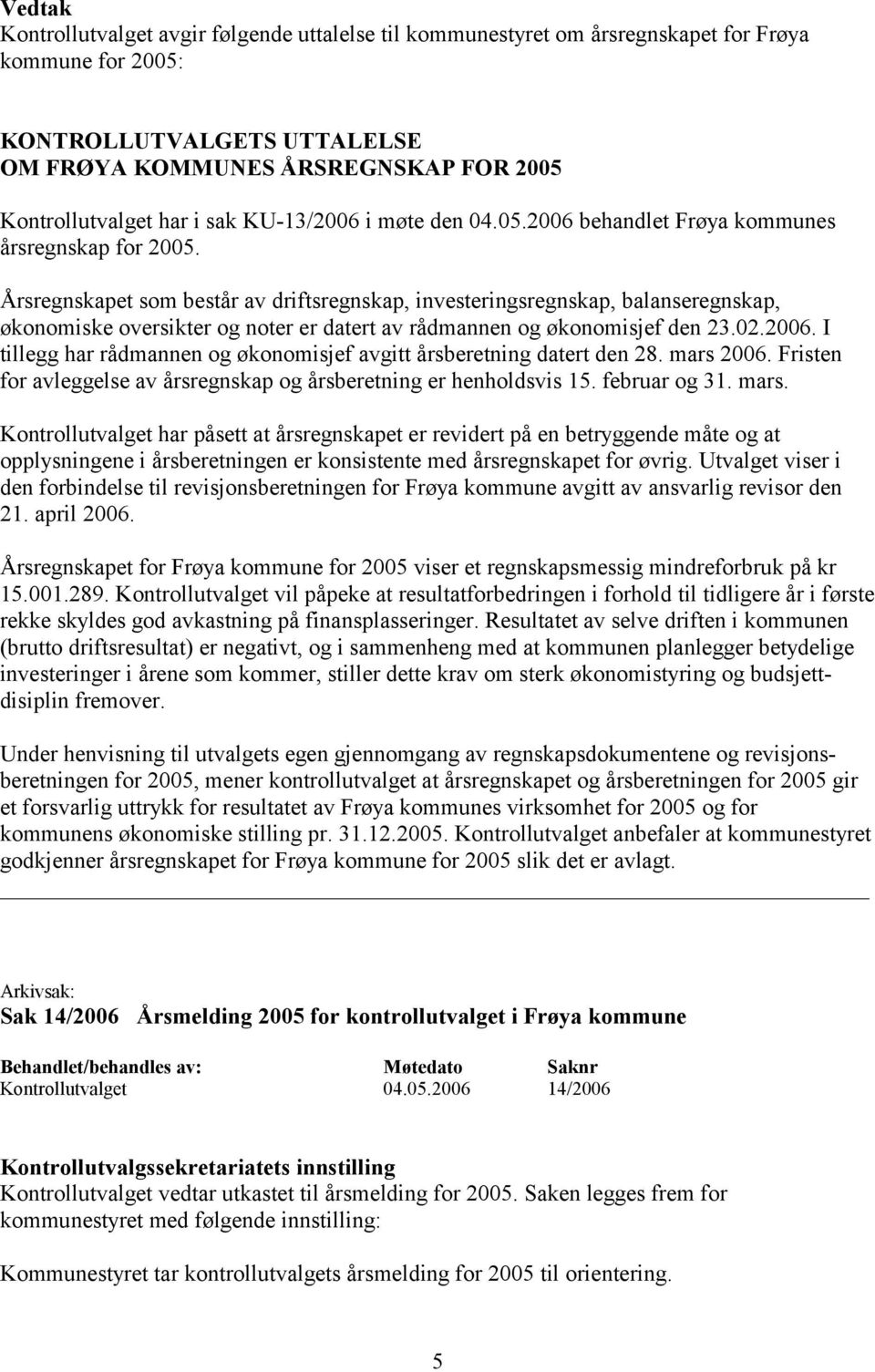 Vedtak
Kontrollutvalget avgir følgende uttalelse til kommunestyret om årsregnskapet for Frøya kommune for 2005:

KONTROLLUTVALGETS UTTALELSE
OM FRØYA KOMMUNES ÅRSREGNSKAP FOR 2005

Kontrollutvalget har i sak KU-13/2006 i møte den 04.05.2006 behandlet Frøya kommunes årsregnskap for 2005.

Årsregnskapet som består av driftsregnskap, investeringsregnskap, balanseregnskap, økonomiske oversikter og noter er datert av rådmannen og økonomisjef den 23.02.2006. I tillegg har rådmannen og økonomisjef avgitt årsberetning datert den 28. mars 2006. Fristen for avleggelse av årsregnskap og årsberetning er henholdsvis 15. februar og 31. mars.

Kontrollutvalget har påsett at årsregnskapet er revidert på en betryggende måte og at opplysningene i årsberetningen er konsistente med årsregnskapet for øvrig. Utvalget viser i den forbindelse til revisjonsberetningen for Frøya kommune avgitt av ansvarlig revisor den 21. april 2006.

Årsregnskapet for Frøya kommune for 2005 viser et regnskapsmessig mindreforbruk på kr 15.001.289. Kontrollutvalget vil påpeke at resultatforbedringen i forhold til tidligere år i første rekke skyldes god avkastning på finansplasseringer. Resultatet av selve driften i kommunen (brutto driftsresultat) er negativt, og i sammenheng med at kommunen planlegger betydelige investeringer i årene som kommer, stiller dette krav om sterk økonomistyring og budsjettdisiplin fremover.

Under henvisning til utvalgets egen gjennomgang av regnskapsdokumentene og revisjonsberetningen for 2005, mener kontrollutvalget at årsregnskapet og årsberetningen for 2005 gir et forsvarlig uttrykk for resultatet av Frøya kommunes virksomhet for 2005 og for kommunens økonomiske stilling pr. 31.12.2005. Kontrollutvalget anbefaler at kommunestyret godkjenner årsregnskapet for Frøya kommune for 2005 slik det er avlagt.

Arkivsak:
Sak 14/2006 Årsmelding 2005 for kontrollutvalget i Frøya kommune

| Behandlet/behandles av: | Møtedato | Saknr |
|---|---|---|
| Kontrollutvalget | 04.05.2006 | 14/2006 |

Kontrollutvalgssekretariatets innstilling
Kontrollutvalget vedtar utkastet til årsmelding for 2005. Saken legges frem for kommunestyret med følgende innstilling:

Kommunestyret tar kontrollutvalgets årsmelding for 2005 til orientering.

5